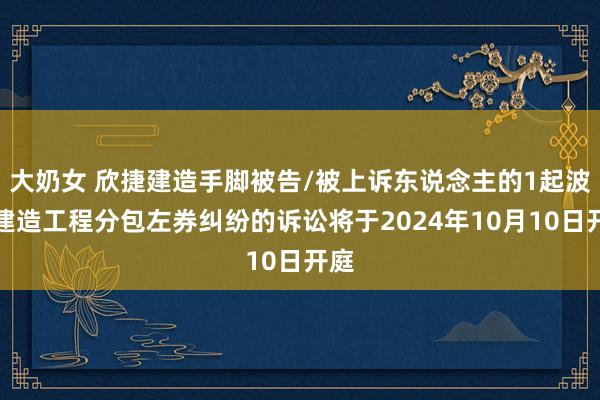 大奶女 欣捷建造手脚被告/被上诉东说念主的1起波建造工程分包左券纠纷的诉讼将于2024年10月10日开10日开庭